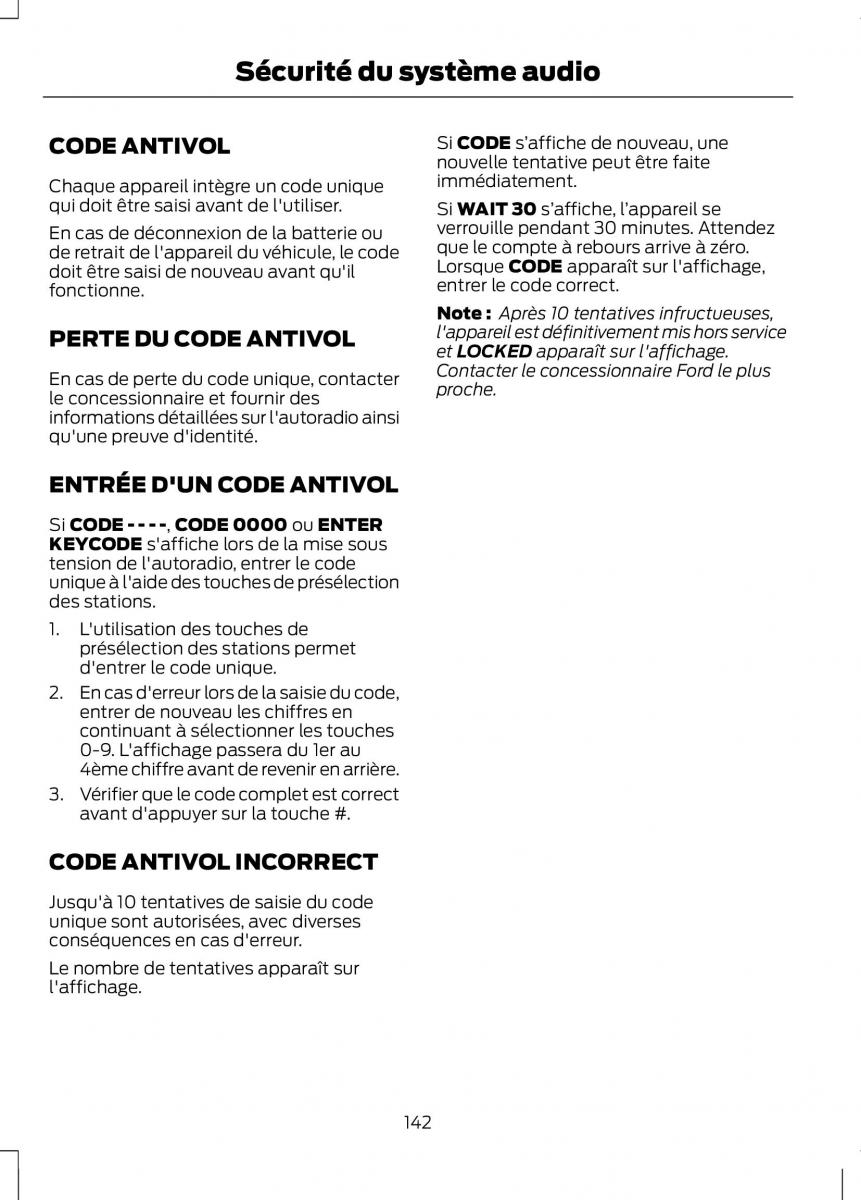 Sécurité du système audio

CODE ANTIVOL

Chaque appareil intègre un code unique qui doit être saisi avant de l'utiliser.

En cas de déconnexion de la batterie ou de retrait de l'appareil du véhicule, le code doit être saisi de nouveau avant qu'il fonctionne.

PERTE DU CODE ANTIVOL

En cas de perte du code unique, contacter le concessionnaire et fournir des informations détaillées sur l'autoradio ainsi qu'une preuve d'identité.

ENTRÉE D'UN CODE ANTIVOL

Si CODE - - - -, CODE 0000 ou ENTER KEYCODE s'affiche lors de la mise sous tension de l'autoradio, entrer le code unique à l'aide des touches de présélection des stations.

1. L'utilisation des touches de présélection des stations permet d'entrer le code unique.
2. En cas d'erreur lors de la saisie du code, entrer de nouveau les chiffres en continuant à sélectionner les touches 0-9. L'affichage passera du 1er au 4ème chiffre avant de revenir en arrière.
3. Vérifier que le code complet est correct avant d'appuyer sur la touche #.

CODE ANTIVOL INCORRECT

Jusqu'à 10 tentatives de saisie du code unique sont autorisées, avec diverses conséquences en cas d'erreur.

Le nombre de tentatives apparaît sur l'affichage.

Si CODE s'affiche de nouveau, une nouvelle tentative peut être faite immédiatement.

Si WAIT 30 s'affiche, l'appareil se verrouille pendant 30 minutes. Attendez que le compte à rebours arrive à zéro. Lorsque CODE apparaît sur l'affichage, entrer le code correct.

Note : Après 10 tentatives infructueuses, l'appareil est définitivement mis hors service et LOCKED apparaît sur l'affichage. Contacter le concessionnaire Ford le plus proche.

142